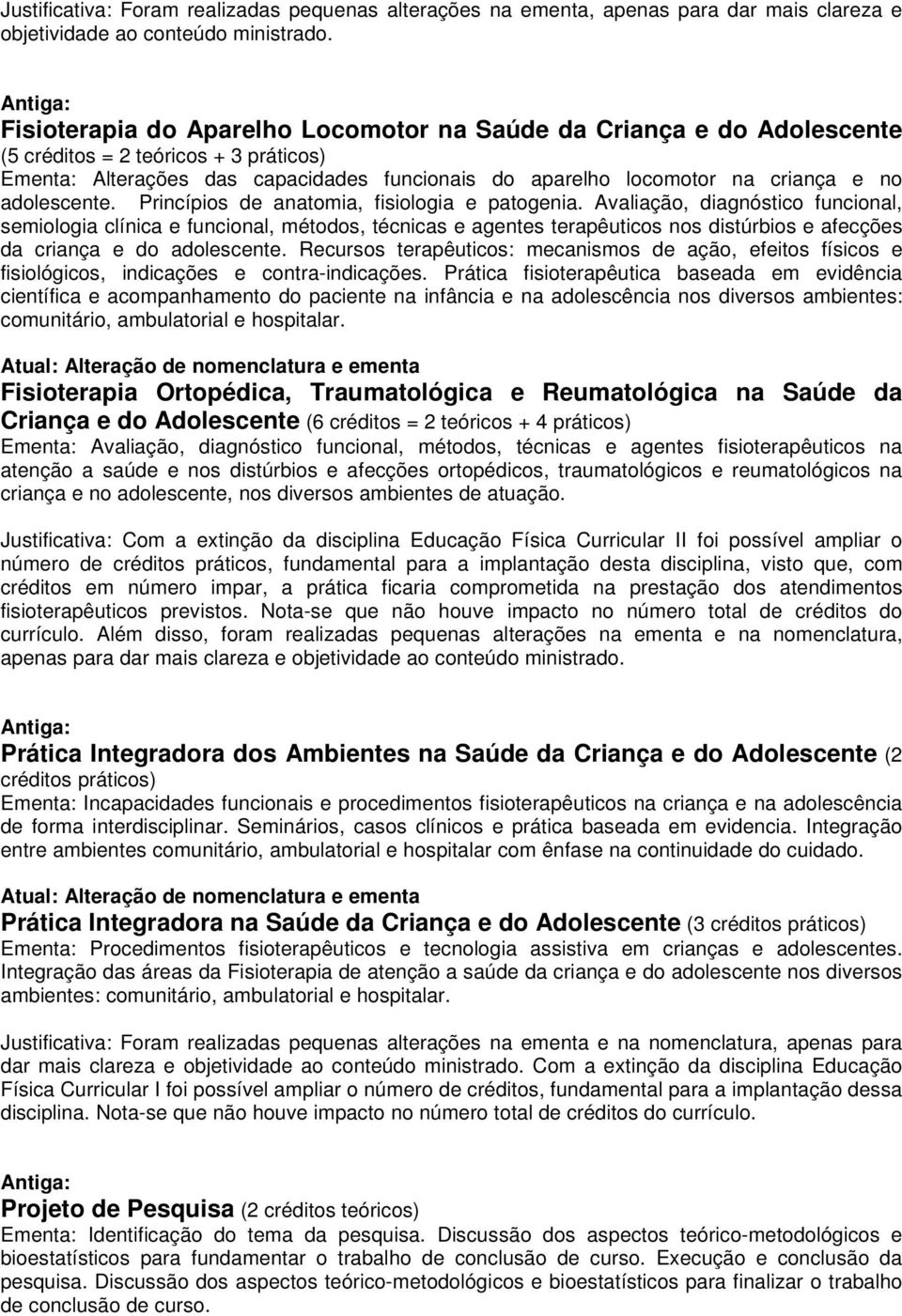 Justificativa: Foram realizadas pequenas alterações na ementa, apenas para dar mais clareza e objetividade ao conteúdo ministrado.

Antiga:
Fisioterapia do Aparelho Locomotor na Saúde da Criança e do Adolescente
(5 créditos = 2 teóricos + 3 práticos)
Ementa: Alterações das capacidades funcionais do aparelho locomotor na criança e no adolescente. Princípios de anatomia, fisiologia e patogenia. Avaliação, diagnóstico funcional, semiologia clínica e funcional, métodos, técnicas e agentes terapêuticos nos distúrbios e afecções da criança e do adolescente. Recursos terapêuticos: mecanismos de ação, efeitos físicos e fisiológicos, indicações e contra-indicações. Prática fisioterapêutica baseada em evidência científica e acompanhamento do paciente na infância e na adolescência nos diversos ambientes: comunitário, ambulatorial e hospitalar.

Atual: Alteração de nomenclatura e ementa
Fisioterapia Ortopédica, Traumatológica e Reumatológica na Saúde da Criança e do Adolescente (6 créditos = 2 teóricos + 4 práticos)
Ementa: Avaliação, diagnóstico funcional, métodos, técnicas e agentes fisioterapêuticos na atenção a saúde e nos distúrbios e afecções ortopédicos, traumatológicos e reumatológicos na criança e no adolescente, nos diversos ambientes de atuação.

Justificativa: Com a extinção da disciplina Educação Física Curricular II foi possível ampliar o número de créditos práticos, fundamental para a implantação desta disciplina, visto que, com créditos em número impar, a prática ficaria comprometida na prestação dos atendimentos fisioterapêuticos previstos. Nota-se que não houve impacto no número total de créditos do currículo. Além disso, foram realizadas pequenas alterações na ementa e na nomenclatura, apenas para dar mais clareza e objetividade ao conteúdo ministrado.

Antiga:
Prática Integradora dos Ambientes na Saúde da Criança e do Adolescente (2 créditos práticos)
Ementa: Incapacidades funcionais e procedimentos fisioterapêuticos na criança e na adolescência de forma interdisciplinar. Seminários, casos clínicos e prática baseada em evidencia. Integração entre ambientes comunitário, ambulatorial e hospitalar com ênfase na continuidade do cuidado.

Atual: Alteração de nomenclatura e ementa
Prática Integradora na Saúde da Criança e do Adolescente (3 créditos práticos)
Ementa: Procedimentos fisioterapêuticos e tecnologia assistiva em crianças e adolescentes. Integração das áreas da Fisioterapia de atenção a saúde da criança e do adolescente nos diversos ambientes: comunitário, ambulatorial e hospitalar.

Justificativa: Foram realizadas pequenas alterações na ementa e na nomenclatura, apenas para dar mais clareza e objetividade ao conteúdo ministrado. Com a extinção da disciplina Educação Física Curricular I foi possível ampliar o número de créditos, fundamental para a implantação dessa disciplina. Nota-se que não houve impacto no número total de créditos do currículo.

Antiga:
Projeto de Pesquisa (2 créditos teóricos)
Ementa: Identificação do tema da pesquisa. Discussão dos aspectos teórico-metodológicos e bioestatísticos para fundamentar o trabalho de conclusão de curso. Execução e conclusão da pesquisa. Discussão dos aspectos teórico-metodológicos e bioestatísticos para finalizar o trabalho de conclusão de curso.